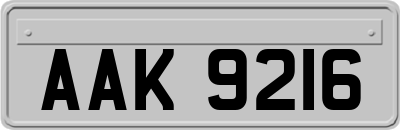 AAK 9216